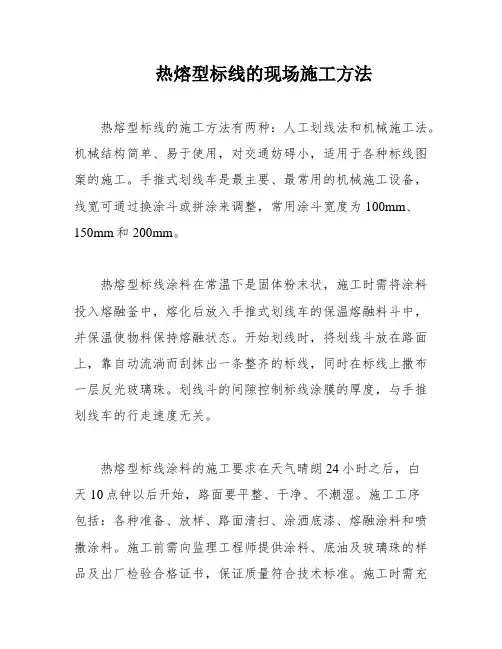 热熔型标线的现场施工方法

热熔型标线的施工方法有两种：人工划线法和机械施工法。机械结构简单、易于使用，对交通妨碍小，适用于各种标线图案的施工。手推式划线车是最主要、最常用的机械施工设备，线宽可通过换涂斗或拼涂来调整，常用涂斗宽度为 100mm、150mm 和 200mm。

热熔型标线涂料在常温下是固体粉末状，施工时需将涂料投入熔融釜中，熔化后放入手推式划线车的保温熔融料斗中，并保温使物料保持熔融状态。开始划线时，将划线斗放在路面上，靠自动流淌而刮抹出一条整齐的标线，同时在标线上撒布一层反光玻璃珠。划线斗的间隙控制标线涂膜的厚度，与手推划线车的行走速度无关。

热熔型标线涂料的施工要求在天气晴朗 24 小时之后，白天 10 点钟以后开始，路面要平整、干净、不潮湿。施工工序包括：各种准备、放样、路面清扫、涂洒底漆、熔融涂料和喷撒涂料。施工前需向监理工程师提供涂料、底油及玻璃珠的样品及出厂检验合格证书，保证质量符合技术标准。施工时需充